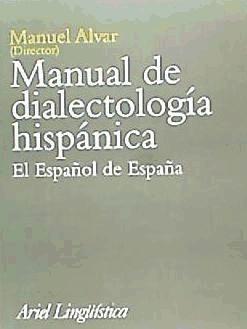 Manuel Alvar
(Director)

Manual de dialectología hispánica

El Español de España

Ariel Lingüística